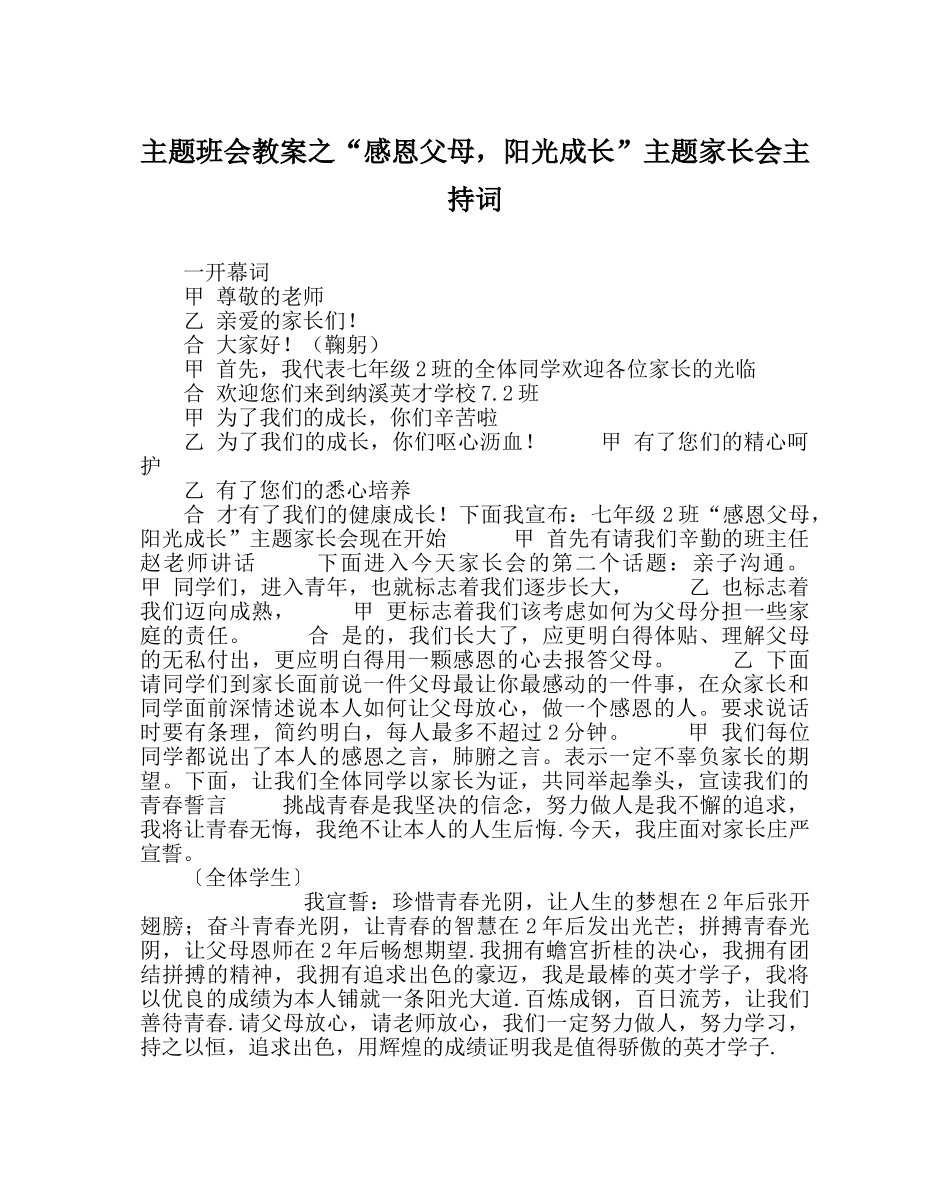 主题班会教案之“感恩父母，阳光成长”主题家长会主持词

一开幕词
甲 尊敬的老师
乙 亲爱的家长们！
合 大家好！（鞠躬）
甲 首先，我代表七年级2班的全体同学欢迎各位家长的光临
合 欢迎您们来到纳溪英才学校7.2班
甲 为了我们的成长，你们辛苦啦
乙 为了我们的成长，你们呕心沥血！ 甲 有了您们的精心呵护
乙 有了您们的悉心培养
合 才有了我们的健康成长！下面我宣布：七年级2班“感恩父母，阳光成长”主题家长会现在开始 甲 首先有请我们辛勤的班主任赵老师讲话 下面进入今天家长会的第二个话题：亲子沟通。 甲 同学们，进入青年，也就标志着我们逐步长大， 乙 也标志着我们迈向成熟， 甲 更标志着我们该考虑如何为父母分担一些家庭的责任。 合 是的，我们长大了，应更明白得体贴、理解父母的无私付出，更应明白得用一颗感恩的心去报答父母。 乙 下面请同学们到家长面前说一件父母最让你最感动的一件事，在众家长和同学面前深情述说本人如何让父母放心，做一个感恩的人。要求说话时要有条理，简约明白，每人最多不超过2分钟。 甲 我们每位同学都说出了本人的感恩之言，肺腑之言。表示一定不辜负家长的期望。下面，让我们全体同学以家长为证，共同举起拳头，宣读我们的青春誓言 挑战青春是我坚决的信念，努力做人是我不懈的追求，我将让青春无悔，我绝不让本人的人生后悔.今天，我庄面对家长庄严宣誓。
〔全体学生〕
我宣誓：珍惜青春光阴，让人生的梦想在2年后张开翅膀；奋斗青春光阴，让青春的智慧在2年后发出光芒；拼搏青春光阴，让父母恩师在2年后畅想期望.我拥有蟾宫折桂的决心，我拥有团结拼搏的精神，我拥有追求出色的豪迈，我是最棒的英才学子，我将以优良的成绩为本人铺就一条阳光大道.百炼成钢，百日流芳，让我们善待青春.请父母放心，请老师放心，我们一定努力做人，努力学习，持之以恒，追求出色，用辉煌的成绩证明我是值得骄傲的英才学子.